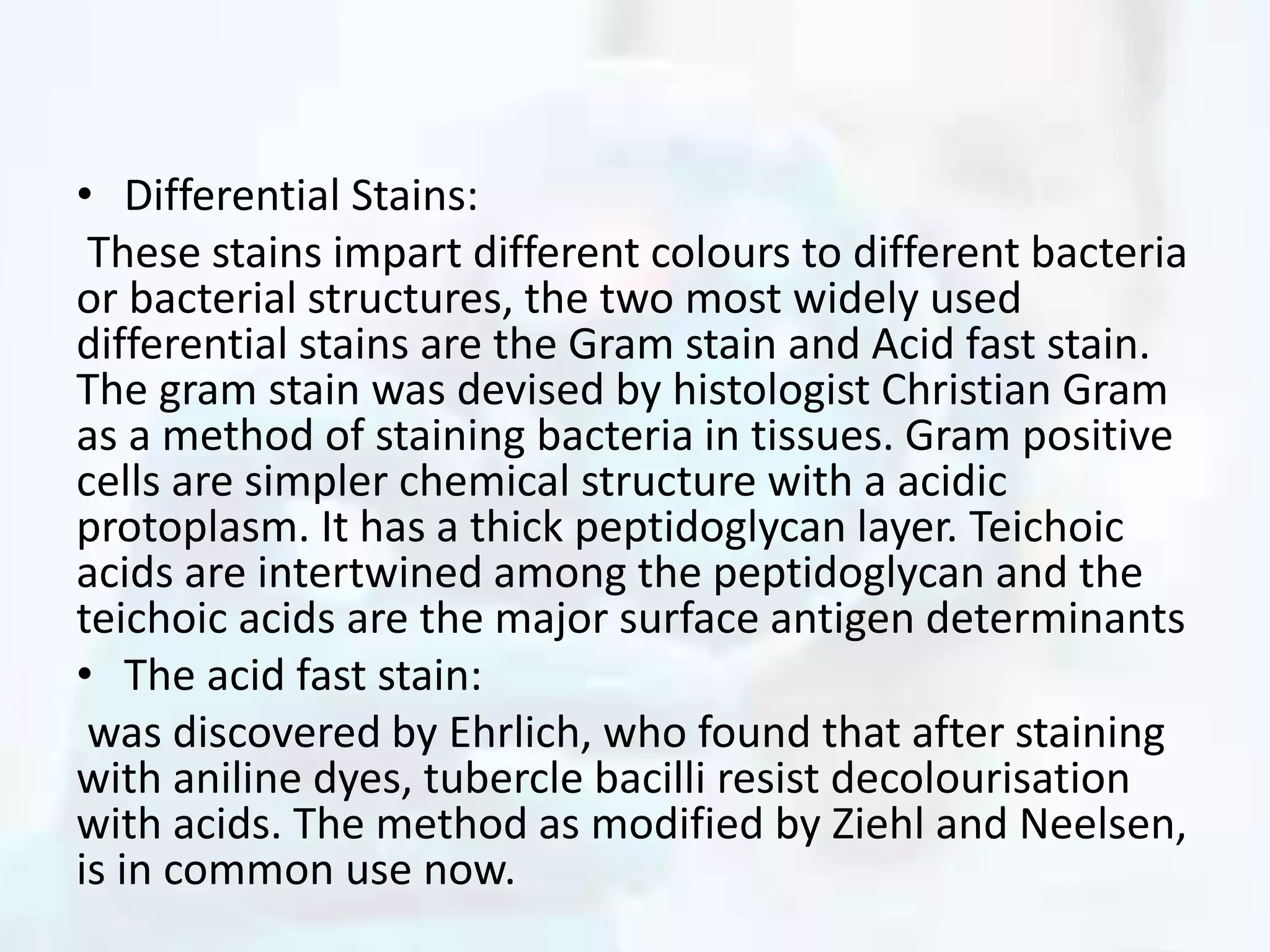 • Differential Stains:

These stains impart different colours to different bacteria or bacterial structures, the two most widely used differential stains are the Gram stain and Acid fast stain. The gram stain was devised by histologist Christian Gram as a method of staining bacteria in tissues. Gram positive cells are simpler chemical structure with a acidic protoplasm. It has a thick peptidoglycan layer. Teichoic acids are intertwined among the peptidoglycan and the teichoic acids are the major surface antigen determinants

• The acid fast stain:

was discovered by Ehrlich, who found that after staining with aniline dyes, tubercle bacilli resist decolourisation with acids. The method as modified by Ziehl and Neelsen, is in common use now.